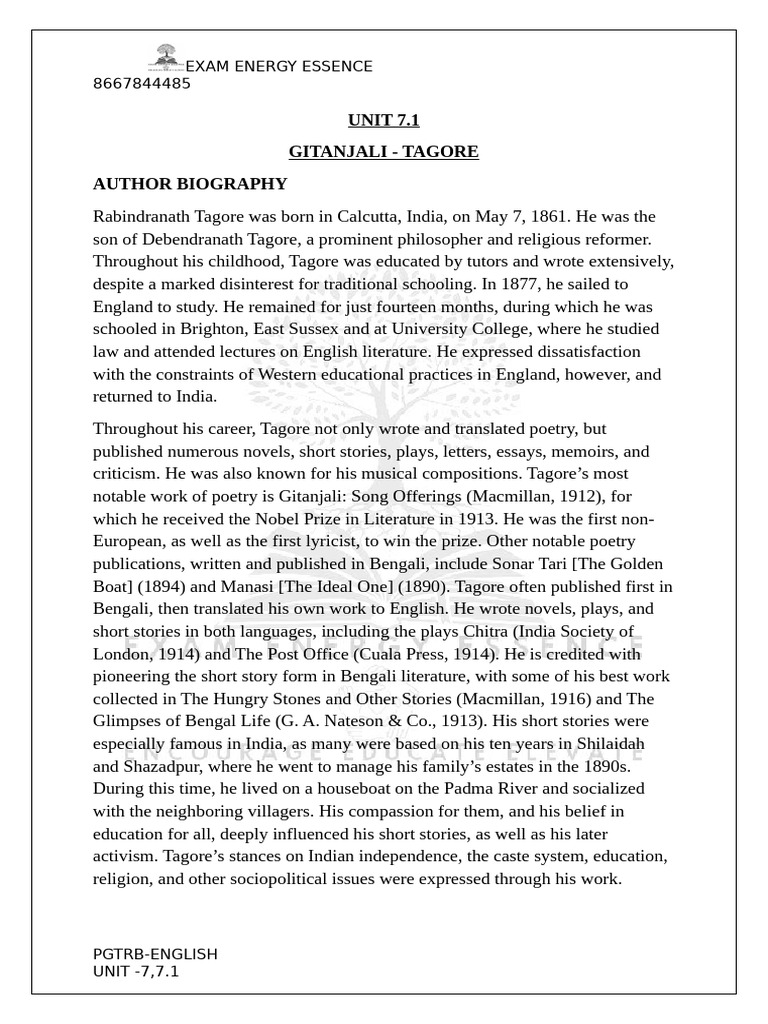 EXAM ENERGY ESSENCE
8667844485

UNIT 7.1

GITANJALI - TAGORE

AUTHOR BIOGRAPHY

Rabindranath Tagore was born in Calcutta, India, on May 7, 1861. He was the son of Debendranath Tagore, a prominent philosopher and religious reformer. Throughout his childhood, Tagore was educated by tutors and wrote extensively, despite a marked disinterest for traditional schooling. In 1877, he sailed to England to study. He remained for just fourteen months, during which he was schooled in Brighton, East Sussex and at University College, where he studied law and attended lectures on English literature. He expressed dissatisfaction with the constraints of Western educational practices in England, however, and returned to India.

Throughout his career, Tagore not only wrote and translated poetry, but published numerous novels, short stories, plays, letters, essays, memoirs, and criticism. He was also known for his musical compositions. Tagore's most notable work of poetry is Gitanjali: Song Offerings (Macmillan, 1912), for which he received the Nobel Prize in Literature in 1913. He was the first non-European, as well as the first lyricist, to win the prize. Other notable poetry publications, written and published in Bengali, include Sonar Tari [The Golden Boat] (1894) and Manasi [The Ideal One] (1890). Tagore often published first in Bengali, then translated his own work to English. He wrote novels, plays, and short stories in both languages, including the plays Chitra (India Society of London, 1914) and The Post Office (Cuala Press, 1914). He is credited with pioneering the short story form in Bengali literature, with some of his best work collected in The Hungry Stones and Other Stories (Macmillan, 1916) and The Glimpses of Bengal Life (G. A. Nateson & Co., 1913). His short stories were especially famous in India, as many were based on his ten years in Shilaidah and Shazadpur, where he went to manage his family's estates in the 1890s. During this time, he lived on a houseboat on the Padma River and socialized with the neighboring villagers. His compassion for them, and his belief in education for all, deeply influenced his short stories, as well as his later activism. Tagore's stances on Indian independence, the caste system, education, religion, and other sociopolitical issues were expressed through his work.

PGTRB-ENGLISH
UNIT -7,7.1